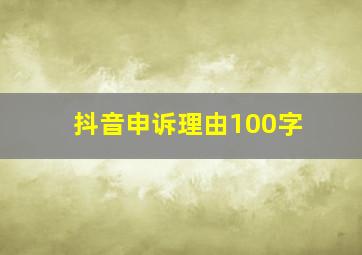 抖音申诉理由100字